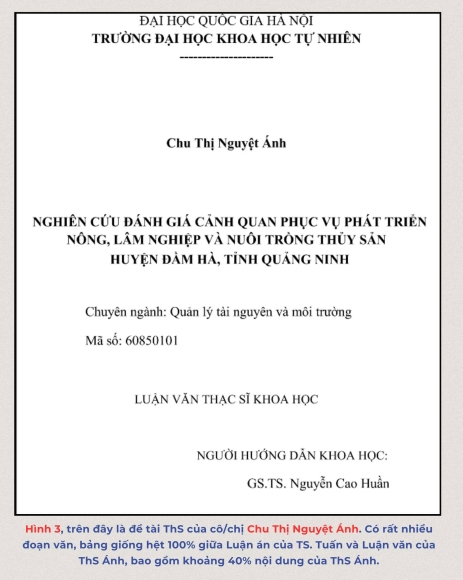 ĐẠI HỌC QUỐC GIA HÀ NỘI
TRƯỜNG ĐẠI HỌC KHOA HỌC TỰ NHIÊN
---------------------

Chu Thị Nguyệt Ánh

NGHIÊN CỨU ĐÁNH GIÁ CẢNH QUAN PHỤC VỤ PHÁT TRIỂN NÔNG, LÂM NGHIỆP VÀ NUÔI TRỒNG THỦY SẢN HUYỆN ĐẦM HÀ, TỈNH QUẢNG NINH

Chuyên ngành: Quản lý tài nguyên và môi trường

Mã số: 60850101

LUẬN VĂN THẠC SĨ KHOA HỌC

NGƯỜI HƯỚNG DẪN KHOA HỌC:

GS.TS. Nguyễn Cao Huần

Hình 3, trên đây là đề tài ThS của cô/chị Chu Thị Nguyệt Ánh. Có rất nhiều đoạn văn, bảng giống hệt 100% giữa Luận án của TS. Tuấn và Luận văn của ThS Ánh, bao gồm khoảng 40% nội dung của ThS Ánh.